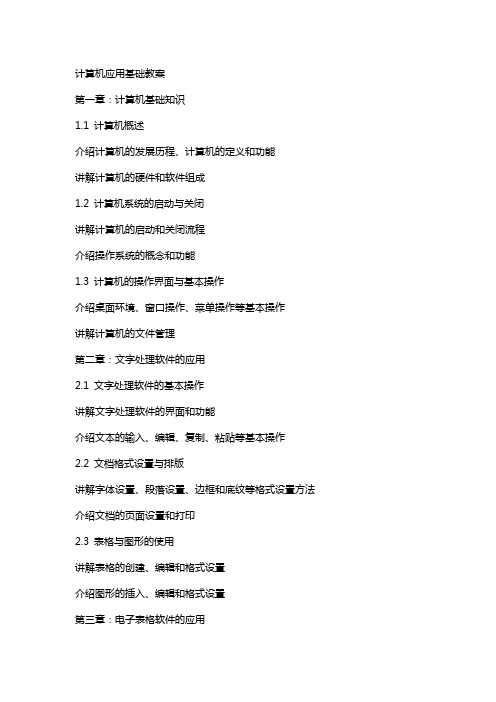 计算机应用基础教案

第一章：计算机基础知识

1.1 计算机概述

介绍计算机的发展历程、计算机的定义和功能

讲解计算机的硬件和软件组成

1.2 计算机系统的启动与关闭

讲解计算机的启动和关闭流程

介绍操作系统的概念和功能

1.3 计算机的操作界面与基本操作

介绍桌面环境、窗口操作、菜单操作等基本操作

讲解计算机的文件管理

第二章：文字处理软件的应用

2.1 文字处理软件的基本操作

讲解文字处理软件的界面和功能

介绍文本的输入、编辑、复制、粘贴等基本操作

2.2 文档格式设置与排版

讲解字体设置、段落设置、边框和底纹等格式设置方法

介绍文档的页面设置和打印

2.3 表格与图形的使用

讲解表格的创建、编辑和格式设置

介绍图形的插入、编辑和格式设置

第三章：电子表格软件的应用